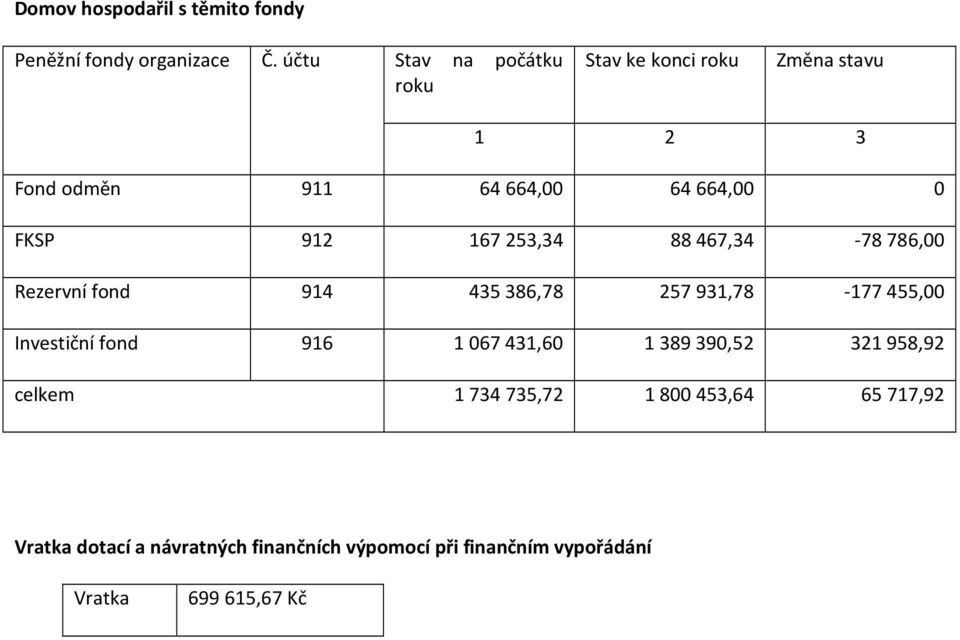 Domov hospodařil s těmito fondy

| Peněžní fondy organizace | Č. účtu | Stav na počátku roku | Stav ke konci roku | Změna stavu |
|---|---|---|---|---|
| | | 1 | 2 | 3 |
| Fond odměn | 911 | 64 664,00 | 64 664,00 | 0 |
| FKSP | 912 | 167 253,34 | 88 467,34 | -78 786,00 |
| Rezervní fond | 914 | 435 386,78 | 257 931,78 | -177 455,00 |
| Investiční fond | 916 | 1 067 431,60 | 1 389 390,52 | 321 958,92 |
| celkem | | 1 734 735,72 | 1 800 453,64 | 65 717,92 |

Vratka dotací a návratných finančních výpomocí při finančním vypořádání

| Vratka | 699 615,67 Kč |
|---|---|